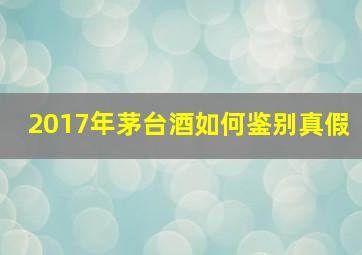 2017年茅台酒如何鉴别真假